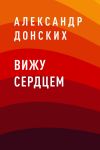 АЛЕКСАНДР ДОНСКИХ

ВИЖУ СЕРДЦЕМ